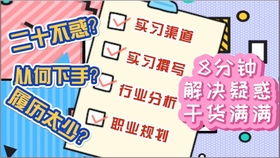 二十不惑?

从何下手?

履历太少?

实习渠道

实习撰写

行业分析

职业规划

8分钟
解决疑惑
干货满满